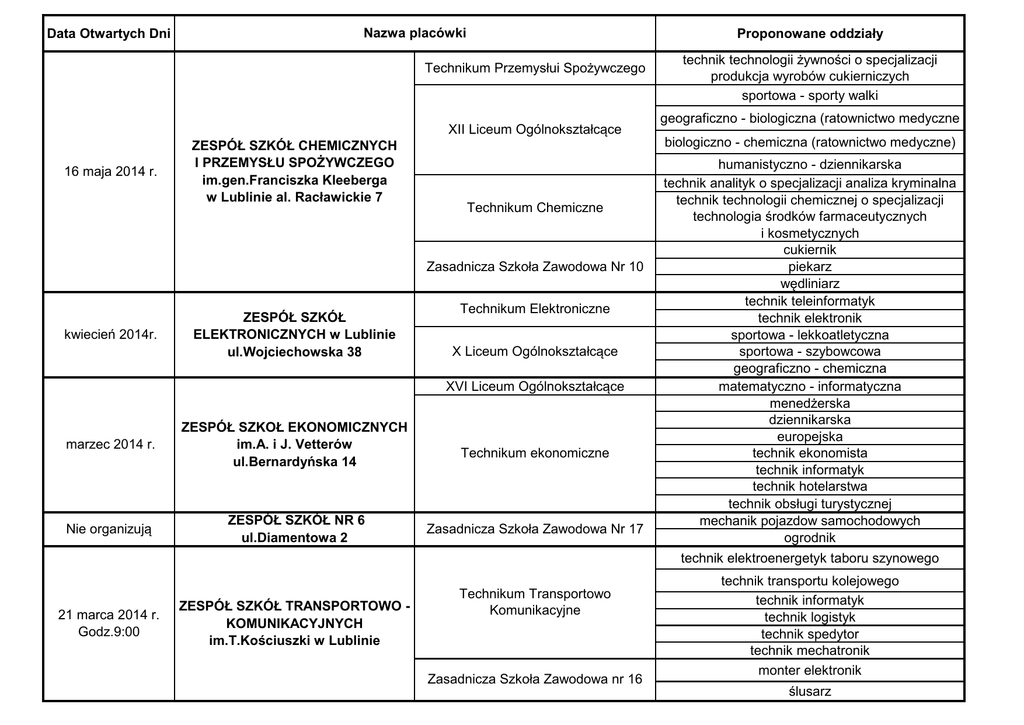 | Data Otwartych Dni | Nazwa placówki | | Proponowane oddziały |
|---|---|---|---|
| 16 maja 2014 r. | ZESPÓŁ SZKÓŁ CHEMICZNYCH I PRZEMYSŁU SPOŻYWCZEGO im.gen.Franciszka Kleeberga w Lublinie al. Racławickie 7 | Technikum Przemysłui Spożywczego | technik technologii żywności o specjalizacji produkcja wyrobów cukierniczych |
| | | XII Liceum Ogólnokształcące | sportowa - sporty walki |
| | | | geograficzno - biologiczna (ratownictwo medyczne |
| | | | biologiczno - chemiczna (ratownictwo medyczne) |
| | | | humanistyczno - dziennikarska |
| | | Technikum Chemiczne | technik analityk o specjalizacji analiza kryminalna |
| | | | technik technologii chemicznej o specjalizacji technologia środków farmaceutycznych i kosmetycznych |
| | | Zasadnicza Szkoła Zawodowa Nr 10 | cukiernik |
| | | | piekarz |
| | | | wędliniarz |
| kwiecień 2014r. | ZESPÓŁ SZKÓŁ ELEKTRONICZNYCH w Lublinie ul.Wojciechowska 38 | Technikum Elektroniczne | technik teleinformatyk |
| | | | technik elektronik |
| | | X Liceum Ogólnokształcące | sportowa - lekkoatletyczna |
| | | | sportowa - szybowcowa |
| | | | geograficzno - chemiczna |
| marzec 2014 r. | ZESPÓŁ SZKOŁ EKONOMICZNYCH im.A. i J. Vetterów ul.Bernardyńska 14 | XVI Liceum Ogólnokształcące | matematyczno - informatyczna |
| | | Technikum ekonomiczne | menedżerska |
| | | | dziennikarska |
| | | | europejska |
| | | | technik ekonomista |
| | | | technik informatyk |
| | | | technik hotelarstwa |
| | | | technik obsługi turystycznej |
| Nie organizują | ZESPÓŁ SZKÓŁ NR 6 ul.Diamentowa 2 | Zasadnicza Szkoła Zawodowa Nr 17 | mechanik pojazdow samochodowych |
| | | | ogrodnik |
| 21 marca 2014 r. Godz.9:00 | ZESPÓŁ SZKÓŁ TRANSPORTOWO - KOMUNIKACYJNYCH im.T.Kościuszki w Lublinie | Technikum Transportowo Komunikacyjne | technik elektroenergetyk taboru szynowego |
| | | | technik transportu kolejowego |
| | | | technik informatyk |
| | | | technik logistyk |
| | | | technik spedytor |
| | | | technik mechatronik |
| | | Zasadnicza Szkoła Zawodowa nr 16 | monter elektronik |
| | | | ślusarz |